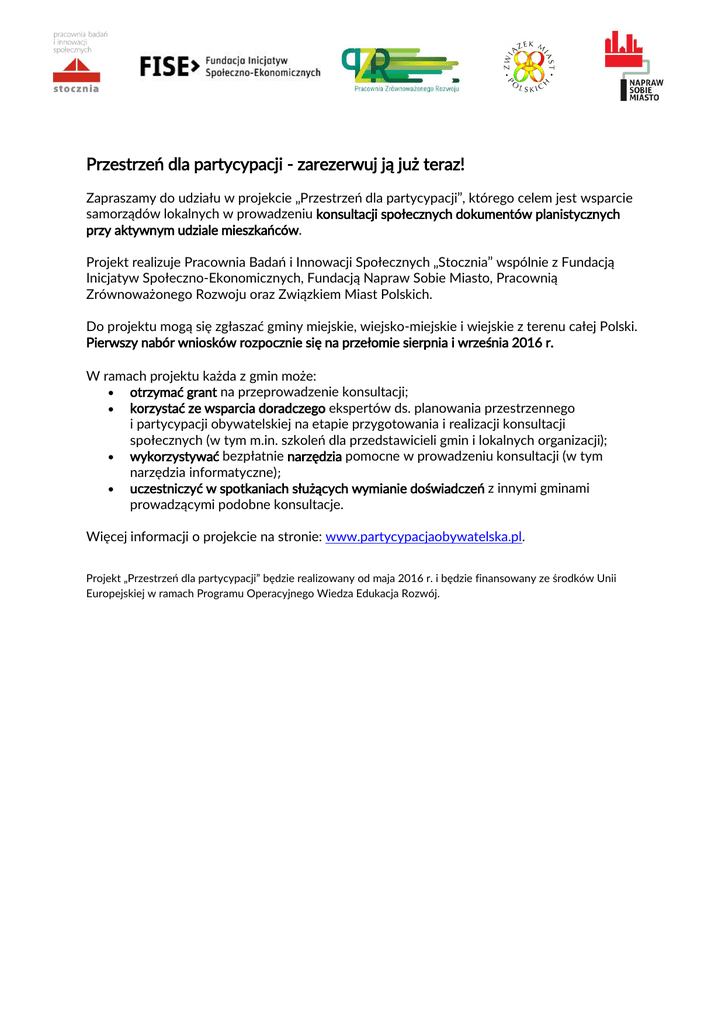 pracownia badań i innowacji społecznych
stocznia

FISE Fundacja Inicjatyw Społeczno-Ekonomicznych

PZR
Pracownia Zrównoważonego Rozwoju

ZWIĄZEK MIAST POLSKICH

NAPRAW SOBIE MIASTO

Przestrzeń dla partycypacji - zarezerwuj ją już teraz!

Zapraszamy do udziału w projekcie „Przestrzeń dla partycypacji", którego celem jest wsparcie samorządów lokalnych w prowadzeniu konsultacji społecznych dokumentów planistycznych przy aktywnym udziale mieszkańców.

Projekt realizuje Pracownia Badań i Innowacji Społecznych „Stocznia" wspólnie z Fundacją Inicjatyw Społeczno-Ekonomicznych, Fundacją Napraw Sobie Miasto, Pracownią Zrównoważonego Rozwoju oraz Związkiem Miast Polskich.

Do projektu mogą się zgłaszać gminy miejskie, wiejsko-miejskie i wiejskie z terenu całej Polski. Pierwszy nabór wniosków rozpocznie się na przełomie sierpnia i września 2016 r.

W ramach projektu każda z gmin może:
• otrzymać grant na przeprowadzenie konsultacji;
• korzystać ze wsparcia doradczego ekspertów ds. planowania przestrzennego i partycypacji obywatelskiej na etapie przygotowania i realizacji konsultacji społecznych (w tym m.in. szkoleń dla przedstawicieli gmin i lokalnych organizacji);
• wykorzystywać bezpłatnie narzędzia pomocne w prowadzeniu konsultacji (w tym narzędzia informatyczne);
• uczestniczyć w spotkaniach służących wymianie doświadczeń z innymi gminami prowadzącymi podobne konsultacje.

Więcej informacji o projekcie na stronie: www.partycypacjaobywatelska.pl.

Projekt „Przestrzeń dla partycypacji" będzie realizowany od maja 2016 r. i będzie finansowany ze środków Unii Europejskiej w ramach Programu Operacyjnego Wiedza Edukacja Rozwój.